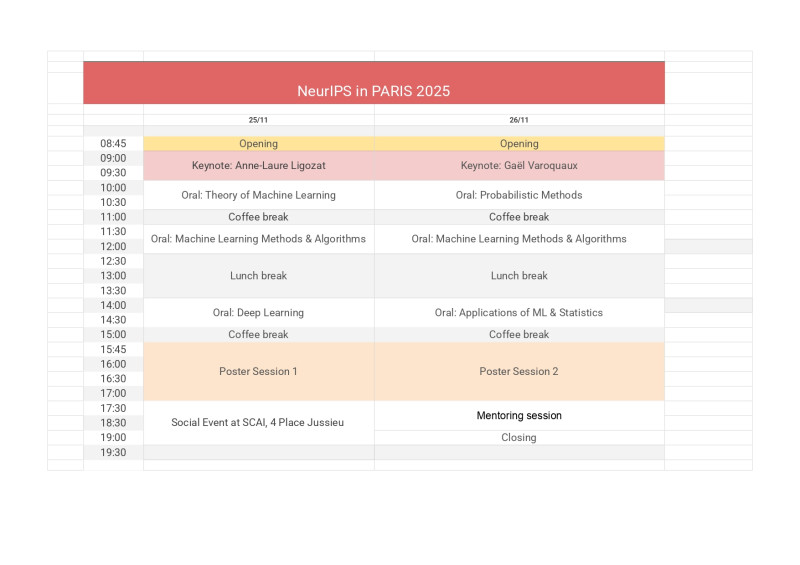 NeurIPS in PARIS 2025

| | 25/11 | 26/11 |
|---|---|---|
| 08:45 | Opening | Opening |
| 09:00 | Keynote: Anne-Laure Ligozat | Keynote: Gaël Varoquaux |
| 09:30 | | |
| 10:00 | Oral: Theory of Machine Learning | Oral: Probabilistic Methods |
| 10:30 | | |
| 11:00 | Coffee break | Coffee break |
| 11:30 | Oral: Machine Learning Methods & Algorithms | Oral: Machine Learning Methods & Algorithms |
| 12:00 | | |
| 12:30 | Lunch break | Lunch break |
| 13:00 | | |
| 13:30 | | |
| 14:00 | Oral: Deep Learning | Oral: Applications of ML & Statistics |
| 14:30 | | |
| 15:00 | Coffee break | Coffee break |
| 15:45 | Poster Session 1 | Poster Session 2 |
| 16:00 | | |
| 16:30 | | |
| 17:00 | | |
| 17:30 | Social Event at SCAI, 4 Place Jussieu | Mentoring session |
| 18:30 | | |
| 19:00 | | Closing |
| 19:30 | | |